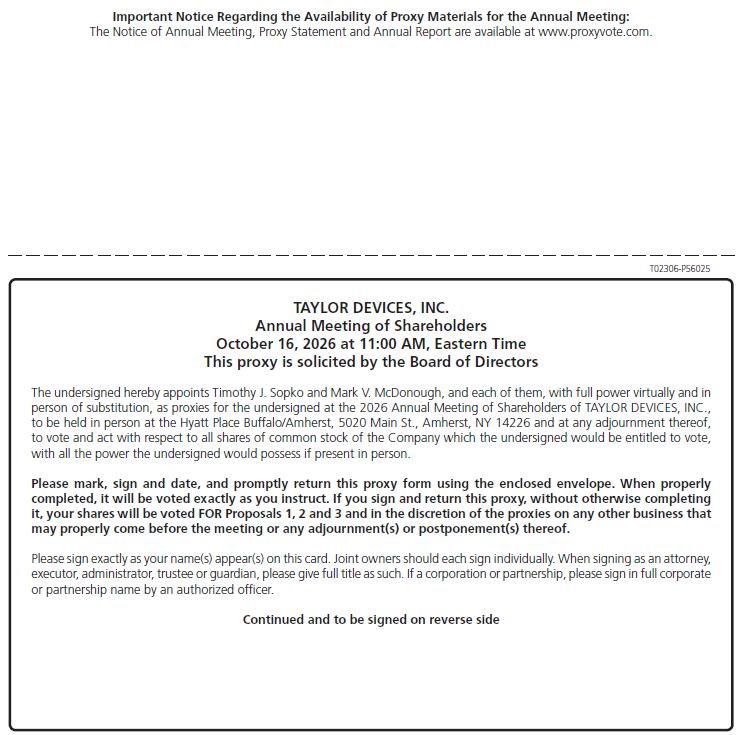 Important Notice Regarding the Availability of Proxy Materials for the Annual Meeting:
The Notice of Annual Meeting, Proxy Statement and Annual Report are available at www.proxyvote.com.

T02306-P56025

TAYLOR DEVICES, INC.
Annual Meeting of Shareholders
October 16, 2026 at 11:00 AM, Eastern Time
This proxy is solicited by the Board of Directors

The undersigned hereby appoints Timothy J. Sopko and Mark V. McDonough, and each of them, with full power virtually and in person of substitution, as proxies for the undersigned at the 2026 Annual Meeting of Shareholders of TAYLOR DEVICES, INC., to be held in person at the Hyatt Place Buffalo/Amherst, 5020 Main St., Amherst, NY 14226 and at any adjournment thereof, to vote and act with respect to all shares of common stock of the Company which the undersigned would be entitled to vote, with all the power the undersigned would possess if present in person.

Please mark, sign and date, and promptly return this proxy form using the enclosed envelope. When properly completed, it will be voted exactly as you instruct. If you sign and return this proxy, without otherwise completing it, your shares will be voted FOR Proposals 1, 2 and 3 and in the discretion of the proxies on any other business that may properly come before the meeting or any adjournment(s) or postponement(s) thereof.

Please sign exactly as your name(s) appear(s) on this card. Joint owners should each sign individually. When signing as an attorney, executor, administrator, trustee or guardian, please give full title as such. If a corporation or partnership, please sign in full corporate or partnership name by an authorized officer.

Continued and to be signed on reverse side